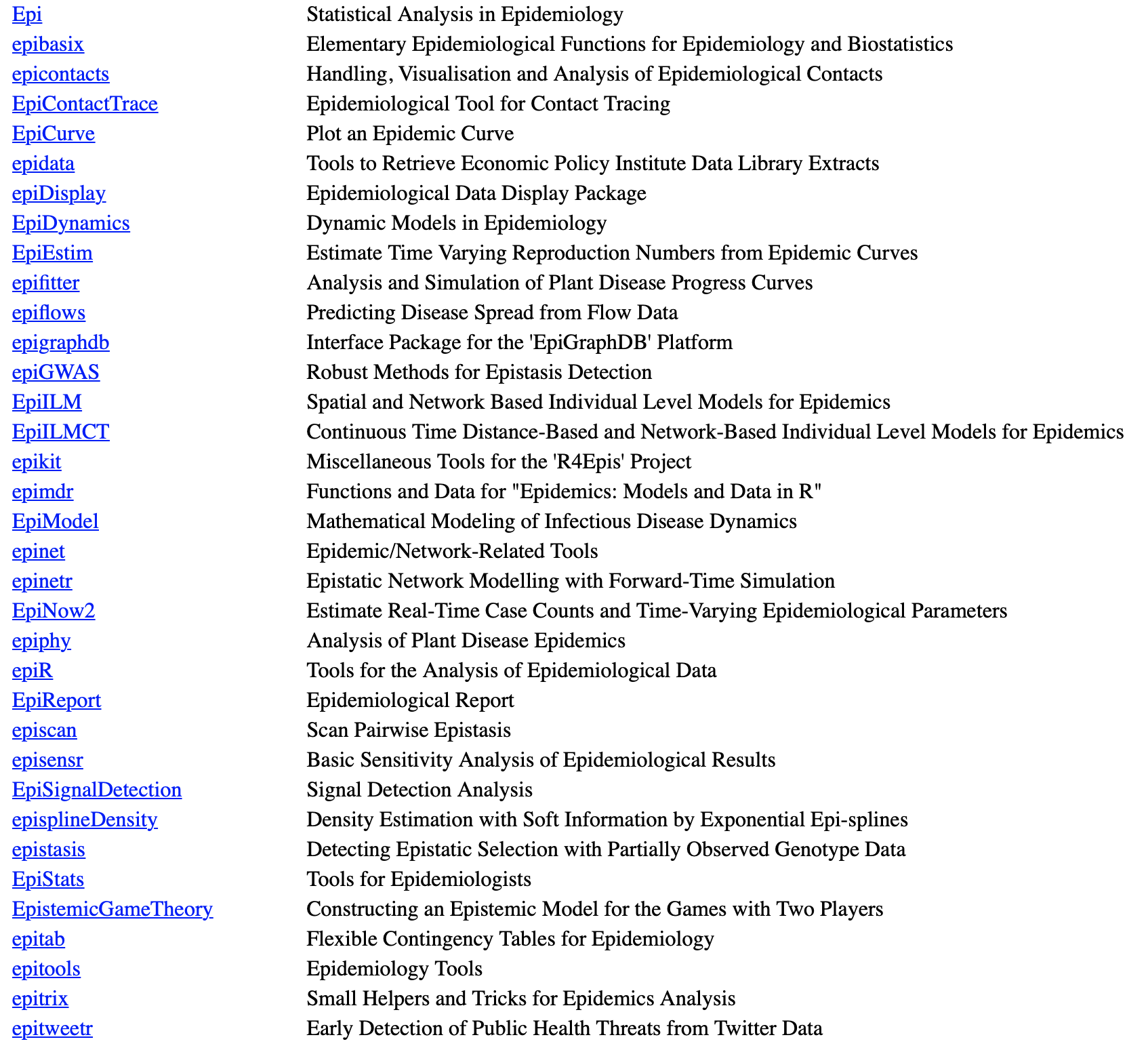 | | |
|---|---|
| Epi | Statistical Analysis in Epidemiology |
| epibasix | Elementary Epidemiological Functions for Epidemiology and Biostatistics |
| epicontacts | Handling, Visualisation and Analysis of Epidemiological Contacts |
| EpiContactTrace | Epidemiological Tool for Contact Tracing |
| EpiCurve | Plot an Epidemic Curve |
| epidata | Tools to Retrieve Economic Policy Institute Data Library Extracts |
| epiDisplay | Epidemiological Data Display Package |
| EpiDynamics | Dynamic Models in Epidemiology |
| EpiEstim | Estimate Time Varying Reproduction Numbers from Epidemic Curves |
| epifitter | Analysis and Simulation of Plant Disease Progress Curves |
| epiflows | Predicting Disease Spread from Flow Data |
| epigraphdb | Interface Package for the 'EpiGraphDB' Platform |
| epiGWAS | Robust Methods for Epistasis Detection |
| EpiILM | Spatial and Network Based Individual Level Models for Epidemics |
| EpiILMCT | Continuous Time Distance-Based and Network-Based Individual Level Models for Epidemics |
| epikit | Miscellaneous Tools for the 'R4Epis' Project |
| epimdr | Functions and Data for "Epidemics: Models and Data in R" |
| EpiModel | Mathematical Modeling of Infectious Disease Dynamics |
| epinet | Epidemic/Network-Related Tools |
| epinetr | Epistatic Network Modelling with Forward-Time Simulation |
| EpiNow2 | Estimate Real-Time Case Counts and Time-Varying Epidemiological Parameters |
| epiphy | Analysis of Plant Disease Epidemics |
| epiR | Tools for the Analysis of Epidemiological Data |
| EpiReport | Epidemiological Report |
| episcan | Scan Pairwise Epistasis |
| episensr | Basic Sensitivity Analysis of Epidemiological Results |
| EpiSignalDetection | Signal Detection Analysis |
| episplineDensity | Density Estimation with Soft Information by Exponential Epi-splines |
| epistasis | Detecting Epistatic Selection with Partially Observed Genotype Data |
| EpiStats | Tools for Epidemiologists |
| EpistemicGameTheory | Constructing an Epistemic Model for the Games with Two Players |
| epitab | Flexible Contingency Tables for Epidemiology |
| epitools | Epidemiology Tools |
| epitrix | Small Helpers and Tricks for Epidemics Analysis |
| epitweetr | Early Detection of Public Health Threats from Twitter Data |